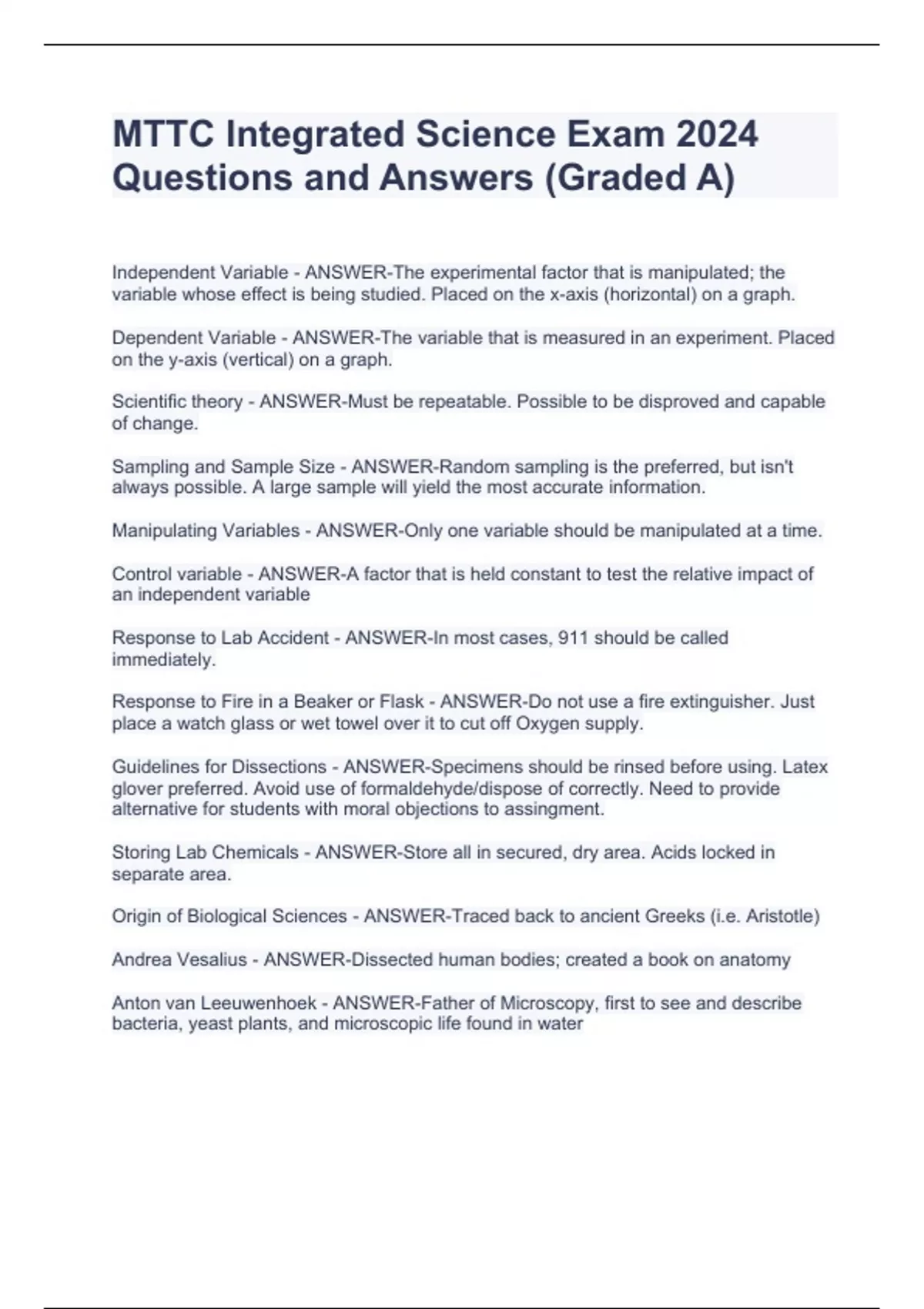 MTTC Integrated Science Exam 2024 Questions and Answers (Graded A)

Independent Variable - ANSWER-The experimental factor that is manipulated; the variable whose effect is being studied. Placed on the x-axis (horizontal) on a graph.

Dependent Variable - ANSWER-The variable that is measured in an experiment. Placed on the y-axis (vertical) on a graph.

Scientific theory - ANSWER-Must be repeatable. Possible to be disproved and capable of change.

Sampling and Sample Size - ANSWER-Random sampling is the preferred, but isn't always possible. A large sample will yield the most accurate information.

Manipulating Variables - ANSWER-Only one variable should be manipulated at a time.

Control variable - ANSWER-A factor that is held constant to test the relative impact of an independent variable

Response to Lab Accident - ANSWER-In most cases, 911 should be called immediately.

Response to Fire in a Beaker or Flask - ANSWER-Do not use a fire extinguisher. Just place a watch glass or wet towel over it to cut off Oxygen supply.

Guidelines for Dissections - ANSWER-Specimens should be rinsed before using. Latex glover preferred. Avoid use of formaldehyde/dispose of correctly. Need to provide alternative for students with moral objections to assingment.

Storing Lab Chemicals - ANSWER-Store all in secured, dry area. Acids locked in separate area.

Origin of Biological Sciences - ANSWER-Traced back to ancient Greeks (i.e. Aristotle)

Andrea Vesalius - ANSWER-Dissected human bodies; created a book on anatomy

Anton van Leeuwenhoek - ANSWER-Father of Microscopy, first to see and describe bacteria, yeast plants, and microscopic life found in water